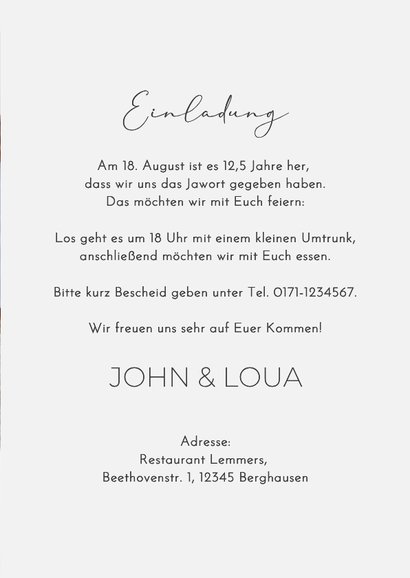 Einladung

Am 18. August ist es 12,5 Jahre her, dass wir uns das Jawort gegeben haben. Das möchten wir mit Euch feiern:

Los geht es um 18 Uhr mit einem kleinen Umtrunk, anschließend möchten wir mit Euch essen.

Bitte kurz Bescheid geben unter Tel. 0171-1234567.

Wir freuen uns sehr auf Euer Kommen!

JOHN & LOUA

Adresse:
Restaurant Lemmers,
Beethovenstr. 1, 12345 Berghausen